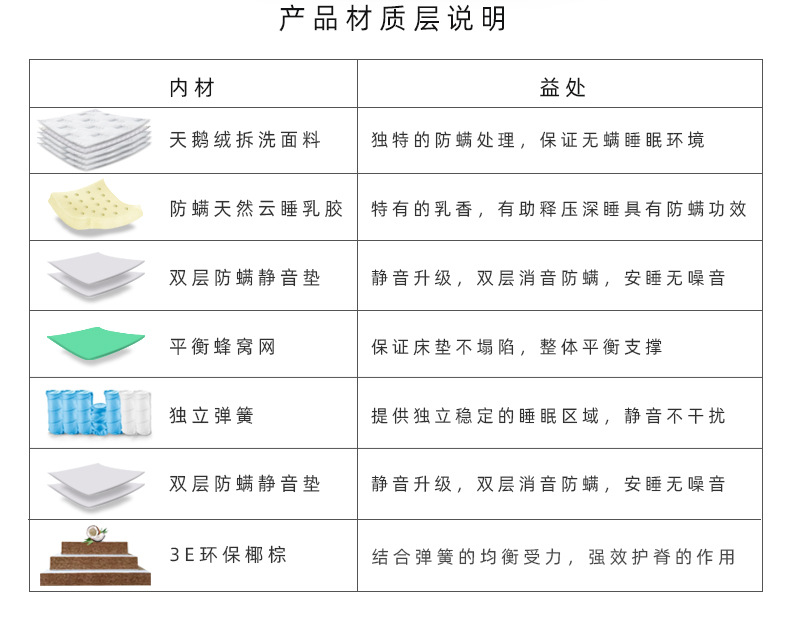 产品材质层说明

| 内材 | 益处 |
|---|---|
| 天鹅绒拆洗面料 | 独特的防螨处理，保证无螨睡眠环境 |
| 防螨天然云睡乳胶 | 特有的乳香，有助释压深睡具有防螨功效 |
| 双层防螨静音垫 | 静音升级，双层消音防螨，安睡无噪音 |
| 平衡蜂窝网 | 保证床垫不塌陷，整体平衡支撑 |
| 独立弹簧 | 提供独立稳定的睡眠区域，静音不干扰 |
| 双层防螨静音垫 | 静音升级，双层消音防螨，安睡无噪音 |
| 3E环保椰棕 | 结合弹簧的均衡受力，强效护脊的作用 |